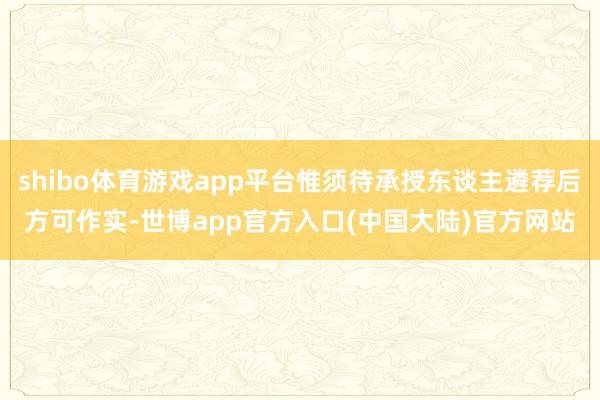 shibo体育游戏app平台惟须待承授东谈主遴荐后方可作实-世博app官方入口(中国大陆)官方网站